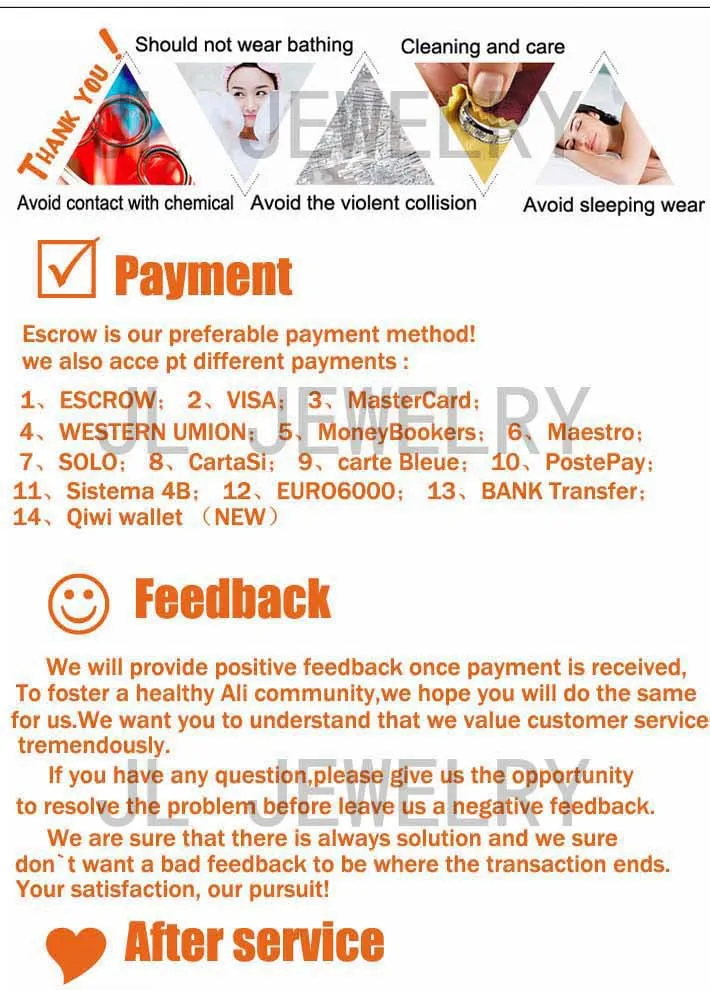 THANK YOU!

Should not wear bathing

Cleaning and care

Avoid contact with chemical

Avoid the violent collision

Avoid sleeping wear

JL JEWELRY

Payment

Escrow is our preferable payment method!
we also acce pt different payments :

1、ESCROW; 2、VISA; 3、MasterCard;
4、WESTERN UMION; 5、MoneyBookers; 6、Maestro;
7、SOLO; 8、CartaSi; 9、carte Bleue; 10、PostePay;
11、Sistema 4B; 12、EURO6000; 13、BANK Transfer;
14、Qiwi wallet （NEW）

JL JEWELRY

Feedback

We will provide positive feedback once payment is received, To foster a healthy Ali community,we hope you will do the same for us.We want you to understand that we value customer service tremendously.

If you have any question,please give us the opportunity to resolve the problem before leave us a negative feedback.

We are sure that there is always solution and we sure don`t want a bad feedback to be where the transaction ends. Your satisfaction, our pursuit!

JL JEWELRY

After service